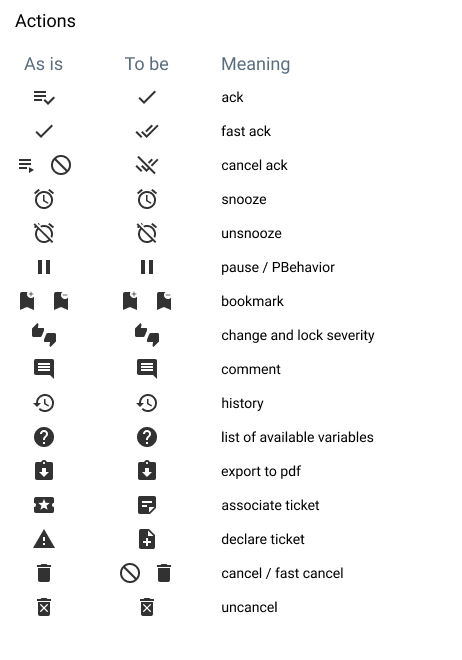 Actions

| As is | To be | Meaning |
|---|---|---|
| | | ack |
| | | fast ack |
| | | cancel ack |
| | | snooze |
| | | unsnooze |
| | | pause / PBehavior |
| | | bookmark |
| | | change and lock severity |
| | | comment |
| | | history |
| | | list of available variables |
| | | export to pdf |
| | | associate ticket |
| | | declare ticket |
| | | cancel / fast cancel |
| | | uncancel |